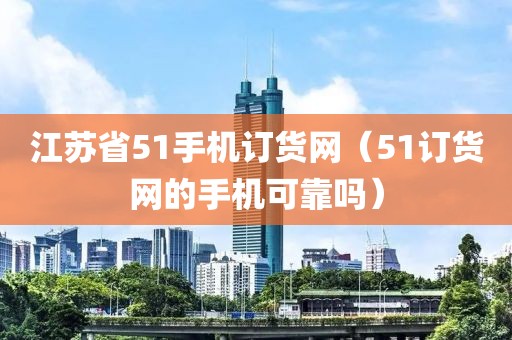 江苏省51手机订货网（51订货网的手机可靠吗）